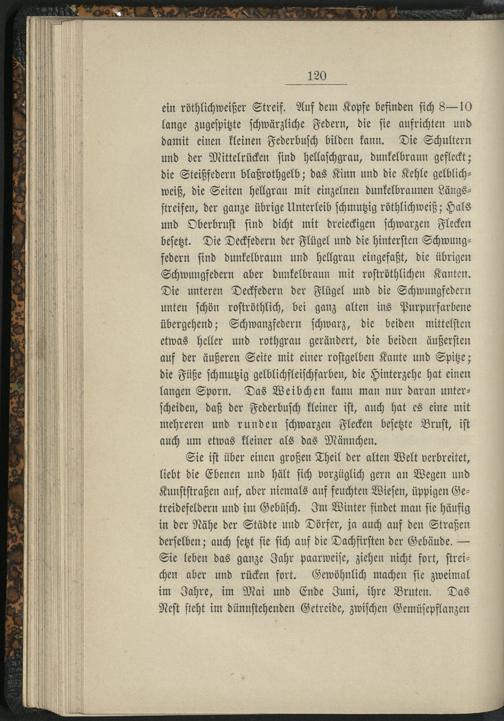 120

ein röthlichweißer Streif. Auf dem Kopfe befinden sich 8—10 lange zugespitzte schwärzliche Federn, die sie aufrichten und damit einen kleinen Federbusch bilden kann. Die Schultern und der Mittelrücken sind hellaschgrau, dunkelbraun gefleckt; die Steißfedern blaßrothgelb; das Kinn und die Kehle gelblichweiß, die Seiten hellgrau mit einzelnen dunkelbraunen Längsstreifen, der ganze übrige Unterleib schmutzig röthlichweiß; Hals und Oberbrust sind dicht mit dreieckigen schwarzen Flecken besetzt. Die Deckfedern der Flügel und die hintersten Schwungfedern sind dunkelbraun und hellgrau eingefaßt, die übrigen Schwungfedern aber dunkelbraun mit roströthlichen Kanten. Die unteren Deckfedern der Flügel und die Schwungfedern unten schön roströthlich, bei ganz alten ins Purpurfarbene übergehend; Schwanzfedern schwarz, die beiden mittelsten etwas heller und rothgrau gerändert, die beiden äußersten auf der äußeren Seite mit einer rostgelben Kante und Spitze; die Füße schmutzig gelblichfleischfarben, die Hinterzehe hat einen langen Sporn. Das Weibchen kann man nur daran unterscheiden, daß der Federbusch kleiner ist, auch hat es eine mit mehreren und runden schwarzen Flecken besetzte Brust, ist auch um etwas kleiner als das Männchen.

Sie ist über einen großen Theil der alten Welt verbreitet, liebt die Ebenen und hält sich vorzüglich gern an Wegen und Kunststraßen auf, aber niemals auf feuchten Wiesen, üppigen Getreidefeldern und im Gebüsch. Im Winter findet man sie häufig in der Nähe der Städte und Dörfer, ja auch auf den Straßen derselben; auch setzt sie sich auf die Dachfirsten der Gebäude. — Sie leben das ganze Jahr paarweise, ziehen nicht fort, streichen aber und rücken fort. Gewöhnlich machen sie zweimal im Jahre, im Mai und Ende Juni, ihre Bruten. Das Nest steht im dünnstehenden Getreide, zwischen Gemüsepflanzen